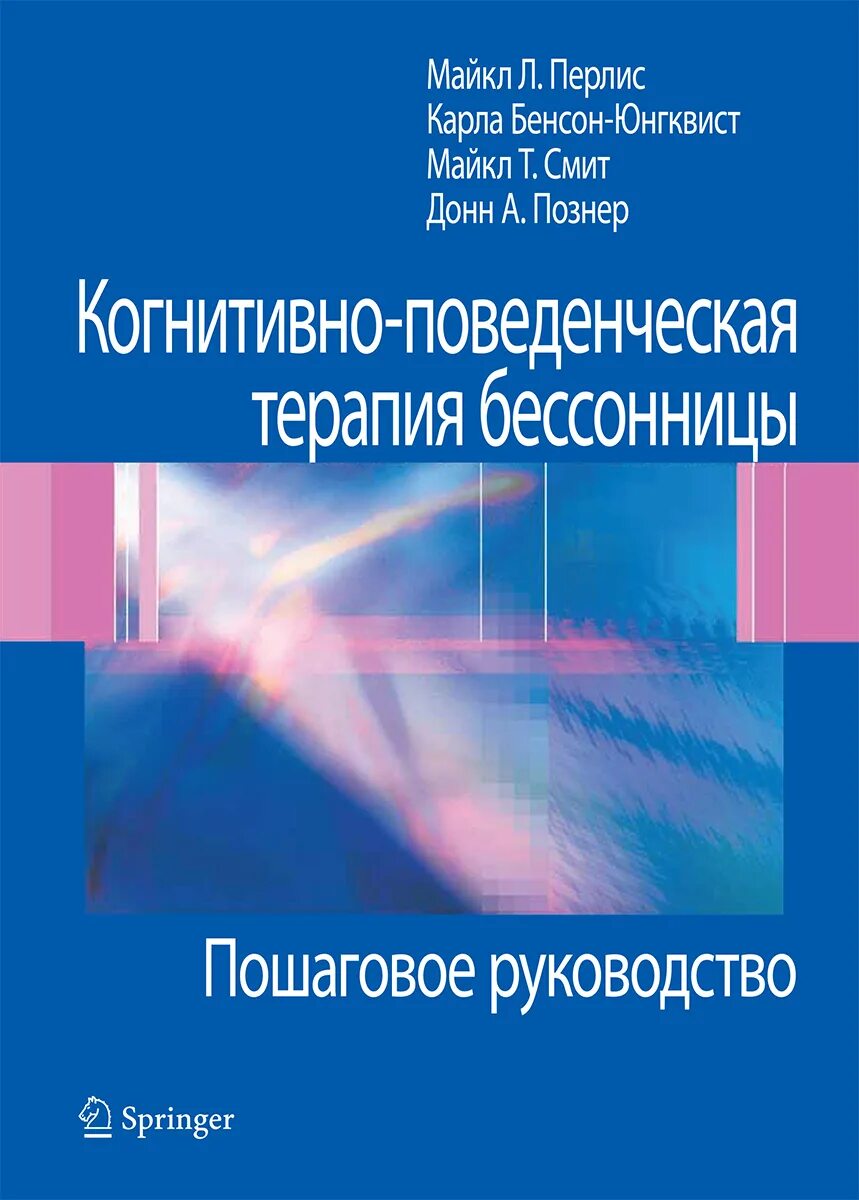 Майкл Л. Перлис
Карла Бенсон-Юнгквист
Майкл Т. Смит
Донн А. Познер

Когнитивно-поведенческая терапия бессонницы

Пошаговое руководство

Springer